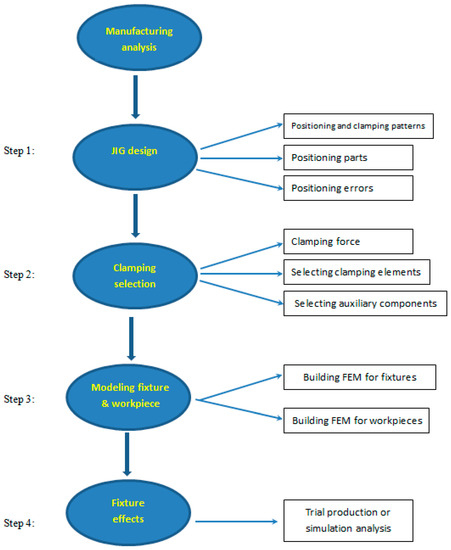 Manufacturing analysis

Step 1:

JIG design

Positioning and clamping patterns

Positioning parts

Positioning errors

Step 2:

Clamping selection

Clamping force

Selecting clamping elements

Selecting auxiliary components

Step 3:

Modeling fixture & workpiece

Building FEM for fixtures

Building FEM for workpieces

Step 4:

Fixture effects

Trial production or simulation analysis